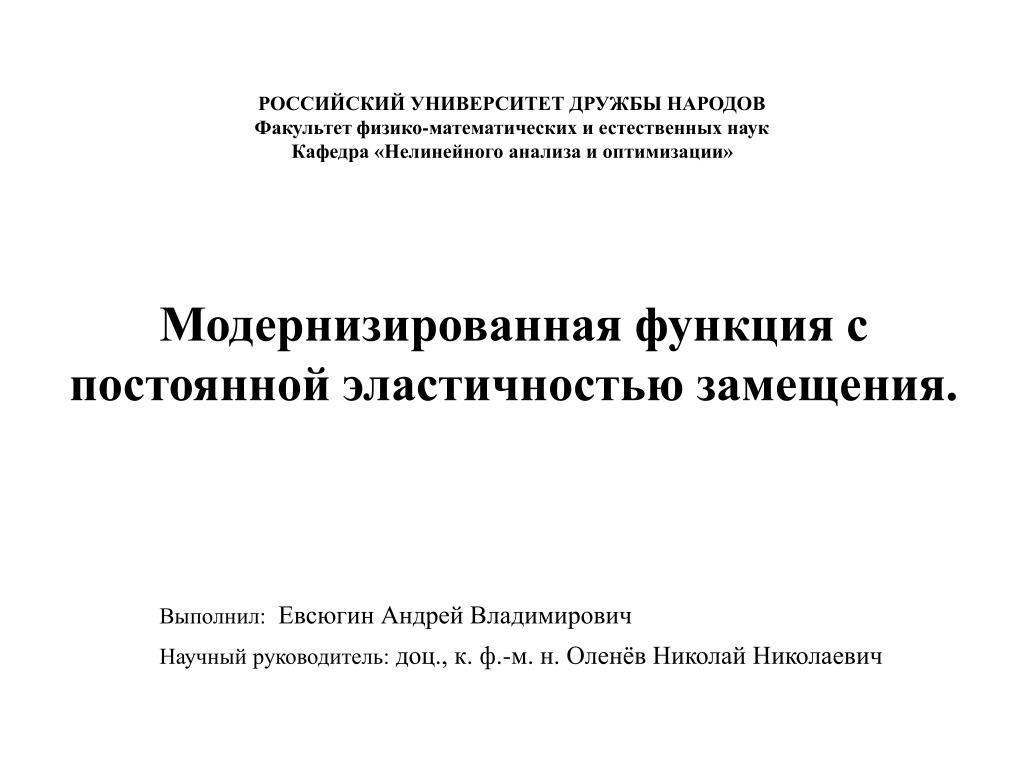 РОССИЙСКИЙ УНИВЕРСИТЕТ ДРУЖБЫ НАРОДОВ
Факультет физико-математических и естественных наук
Кафедра «Нелинейного анализа и оптимизации»

Модернизированная функция с постоянной эластичностью замещения.

Выполнил: Евсюгин Андрей Владимирович

Научный руководитель: доц., к. ф.-м. н. Оленёв Николай Николаевич